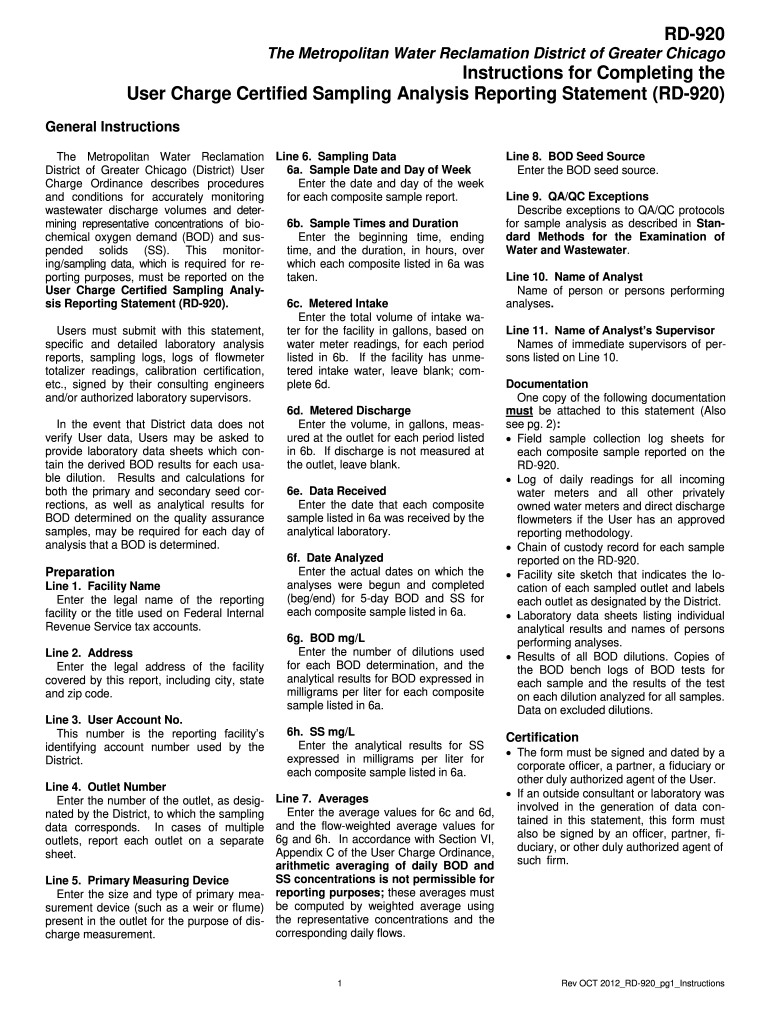 RD-920

The Metropolitan Water Reclamation District of Greater Chicago

Instructions for Completing the User Charge Certified Sampling Analysis Reporting Statement (RD-920)

General Instructions

The Metropolitan Water Reclamation District of Greater Chicago (District) User Charge Ordinance describes procedures and conditions for accurately monitoring wastewater discharge volumes and determining representative concentrations of biochemical oxygen demand (BOD) and suspended solids (SS). This monitoring/sampling data, which is required for reporting purposes, must be reported on the User Charge Certified Sampling Analysis Reporting Statement (RD-920).

Users must submit with this statement, specific and detailed laboratory analysis reports, sampling logs, logs of flowmeter totalizer readings, calibration certification, etc., signed by their consulting engineers and/or authorized laboratory supervisors.

In the event that District data does not verify User data, Users may be asked to provide laboratory data sheets which contain the derived BOD results for each usable dilution. Results and calculations for both the primary and secondary seed corrections, as well as analytical results for BOD determined on the quality assurance samples, may be required for each day of analysis that a BOD is determined.

Preparation

Line 1. Facility Name
Enter the legal name of the reporting facility or the title used on Federal Internal Revenue Service tax accounts.

Line 2. Address
Enter the legal address of the facility covered by this report, including city, state and zip code.

Line 3. User Account No.
This number is the reporting facility's identifying account number used by the District.

Line 4. Outlet Number
Enter the number of the outlet, as designated by the District, to which the sampling data corresponds. In cases of multiple outlets, report each outlet on a separate sheet.

Line 5. Primary Measuring Device
Enter the size and type of primary measurement device (such as a weir or flume) present in the outlet for the purpose of discharge measurement.

Line 6. Sampling Data
6a. Sample Date and Day of Week
Enter the date and day of the week for each composite sample report.

6b. Sample Times and Duration
Enter the beginning time, ending time, and the duration, in hours, over which each composite listed in 6a was taken.

6c. Metered Intake
Enter the total volume of intake water for the facility in gallons, based on water meter readings, for each period listed in 6b. If the facility has unmetered intake water, leave blank; complete 6d.

6d. Metered Discharge
Enter the volume, in gallons, measured at the outlet for each period listed in 6b. If discharge is not measured at the outlet, leave blank.

6e. Data Received
Enter the date that each composite sample listed in 6a was received by the analytical laboratory.

6f. Date Analyzed
Enter the actual dates on which the analyses were begun and completed (beg/end) for 5-day BOD and SS for each composite sample listed in 6a.

6g. BOD mg/L
Enter the number of dilutions used for each BOD determination, and the analytical results for BOD expressed in milligrams per liter for each composite sample listed in 6a.

6h. SS mg/L
Enter the analytical results for SS expressed in milligrams per liter for each composite sample listed in 6a.

Line 7. Averages
Enter the average values for 6c and 6d, and the flow-weighted average values for 6g and 6h. In accordance with Section VI, Appendix C of the User Charge Ordinance, arithmetic averaging of daily BOD and SS concentrations is not permissible for reporting purposes; these averages must be computed by weighted average using the representative concentrations and the corresponding daily flows.

Line 8. BOD Seed Source
Enter the BOD seed source.

Line 9. QA/QC Exceptions
Describe exceptions to QA/QC protocols for sample analysis as described in Standard Methods for the Examination of Water and Wastewater.

Line 10. Name of Analyst
Name of person or persons performing analyses.

Line 11. Name of Analyst's Supervisor
Names of immediate supervisors of persons listed on Line 10.

Documentation
One copy of the following documentation must be attached to this statement (Also see pg. 2):
• Field sample collection log sheets for each composite sample reported on the RD-920.
• Log of daily readings for all incoming water meters and all other privately owned water meters and direct discharge flowmeters if the User has an approved reporting methodology.
• Chain of custody record for each sample reported on the RD-920.
• Facility site sketch that indicates the location of each sampled outlet and labels each outlet as designated by the District.
• Laboratory data sheets listing individual analytical results and names of persons performing analyses.
• Results of all BOD dilutions. Copies of the BOD bench logs of BOD tests for each sample and the results of the test on each dilution analyzed for all samples. Data on excluded dilutions.

Certification
• The form must be signed and dated by a corporate officer, a partner, a fiduciary or other duly authorized agent of the User.
• If an outside consultant or laboratory was involved in the generation of data contained in this statement, this form must also be signed by an officer, partner, fiduciary, or other duly authorized agent of such firm.

1

Rev OCT 2012_RD-920_pg1_Instructions